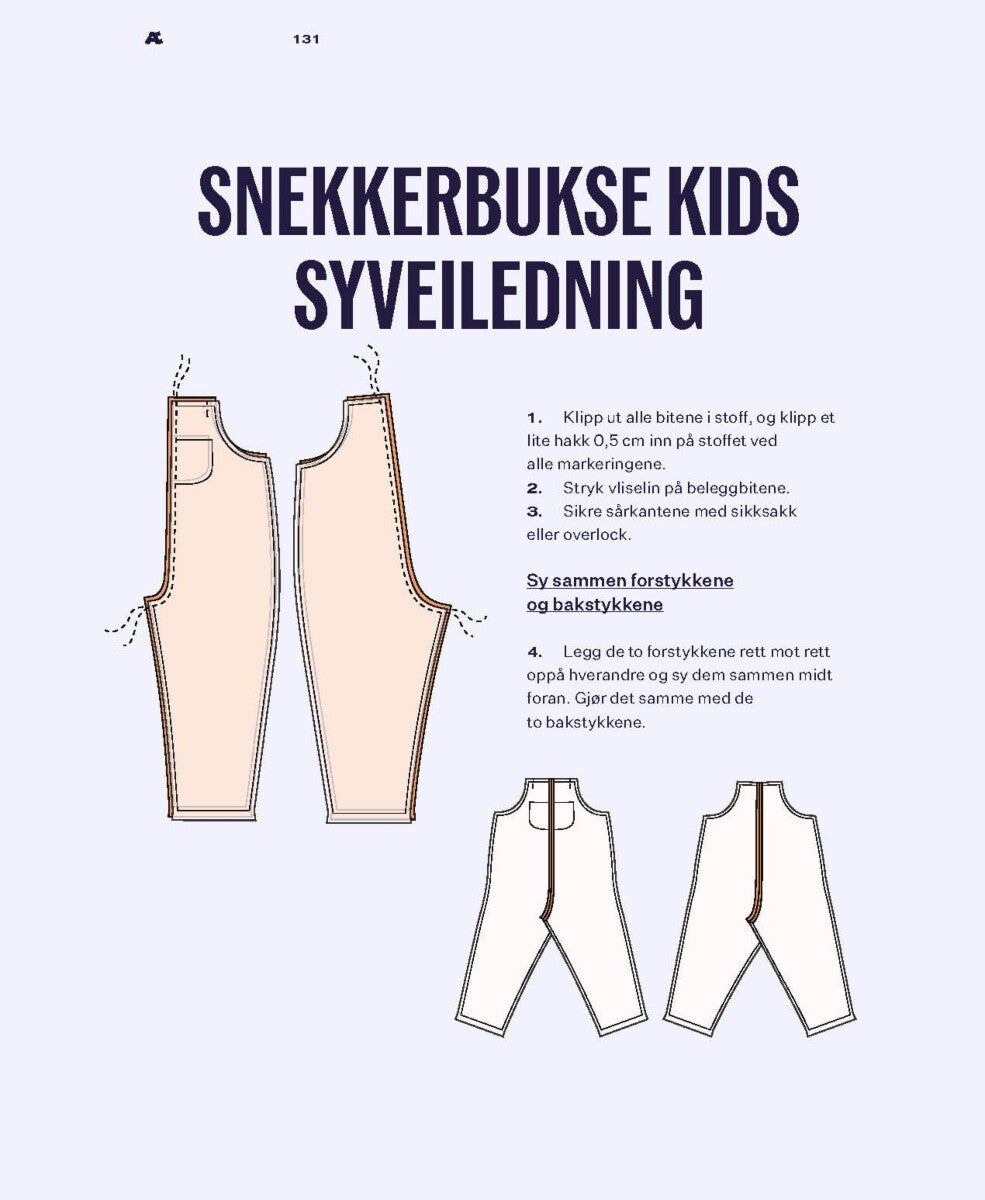 131

SNEKKERBUKSE KIDS SYVEILEDNING

1. Klipp ut alle bitene i stoff, og klipp et lite hakk 0,5 cm inn på stoffet ved alle markeringene.
2. Stryk vliselin på beleggbitene.
3. Sikre sårkantene med sikksakk eller overlock.

Sy sammen forstykkene og bakstykkene

4. Legg de to forstykkene rett mot rett oppå hverandre og sy dem sammen midt foran. Gjør det samme med de to bakstykkene.